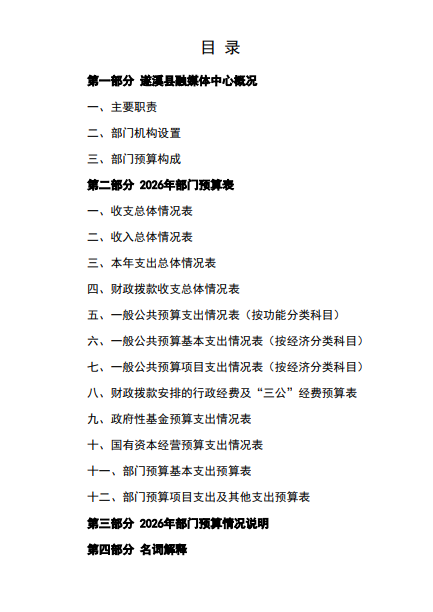 目 录

第一部分 遂溪县融媒体中心概况

一、主要职责

二、部门机构设置

三、部门预算构成

第二部分 2026年部门预算表

一、收支总体情况表

二、收入总体情况表

三、本年支出总体情况表

四、财政拨款收支总体情况表

五、一般公共预算支出情况表（按功能分类科目）

六、一般公共预算基本支出情况表（按经济分类科目）

七、一般公共预算项目支出情况表（按经济分类科目）

八、财政拨款安排的行政经费及“三公”经费预算表

九、政府性基金预算支出情况表

十、国有资本经营预算支出情况表

十一、部门预算基本支出预算表

十二、部门预算项目支出及其他支出预算表

第三部分 2026年部门预算情况说明

第四部分 名词解释